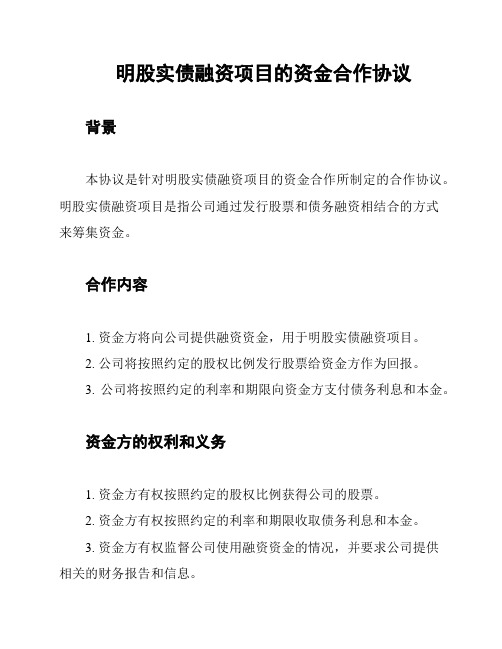 明股实债融资项目的资金合作协议

背景

本协议是针对明股实债融资项目的资金合作所制定的合作协议。明股实债融资项目是指公司通过发行股票和债务融资相结合的方式来筹集资金。

合作内容

1. 资金方将向公司提供融资资金，用于明股实债融资项目。

2. 公司将按照约定的股权比例发行股票给资金方作为回报。

3. 公司将按照约定的利率和期限向资金方支付债务利息和本金。

资金方的权利和义务

1. 资金方有权按照约定的股权比例获得公司的股票。

2. 资金方有权按照约定的利率和期限收取债务利息和本金。

3. 资金方有权监督公司使用融资资金的情况，并要求公司提供相关的财务报告和信息。